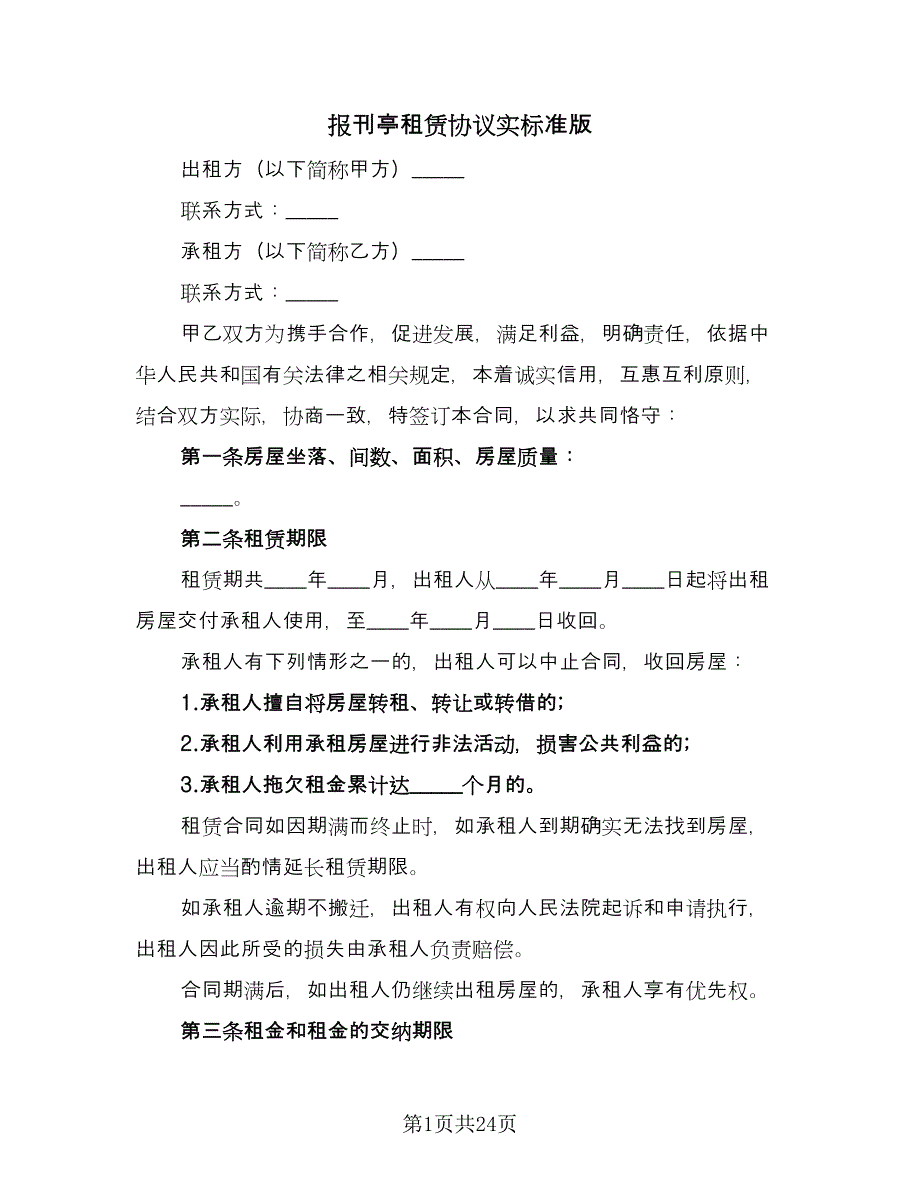 报刊亭租赁协议实标准版

出租方（以下简称甲方）_____

联系方式：_____

承租方（以下简称乙方）_____

联系方式：_____

甲乙双方为携手合作，促进发展，满足利益，明确责任，依据中华人民共和国有关法律之相关规定，本着诚实信用，互惠互利原则，结合双方实际，协商一致，特签订本合同，以求共同恪守：

第一条房屋坐落、间数、面积、房屋质量：

_____。

第二条租赁期限

租赁期共____年____月，出租人从____年____月____日起将出租房屋交付承租人使用，至____年____月____日收回。

承租人有下列情形之一的，出租人可以中止合同，收回房屋：

1.承租人擅自将房屋转租、转让或转借的；

2.承租人利用承租房屋进行非法活动，损害公共利益的；

3.承租人拖欠租金累计达_____个月的。

租赁合同如因期满而终止时，如承租人到期确实无法找到房屋，出租人应当酌情延长租赁期限。

如承租人逾期不搬迁，出租人有权向人民法院起诉和申请执行，出租人因此所受的损失由承租人负责赔偿。

合同期满后，如出租人仍继续出租房屋的，承租人享有优先权。

第三条租金和租金的交纳期限

第1页共24页